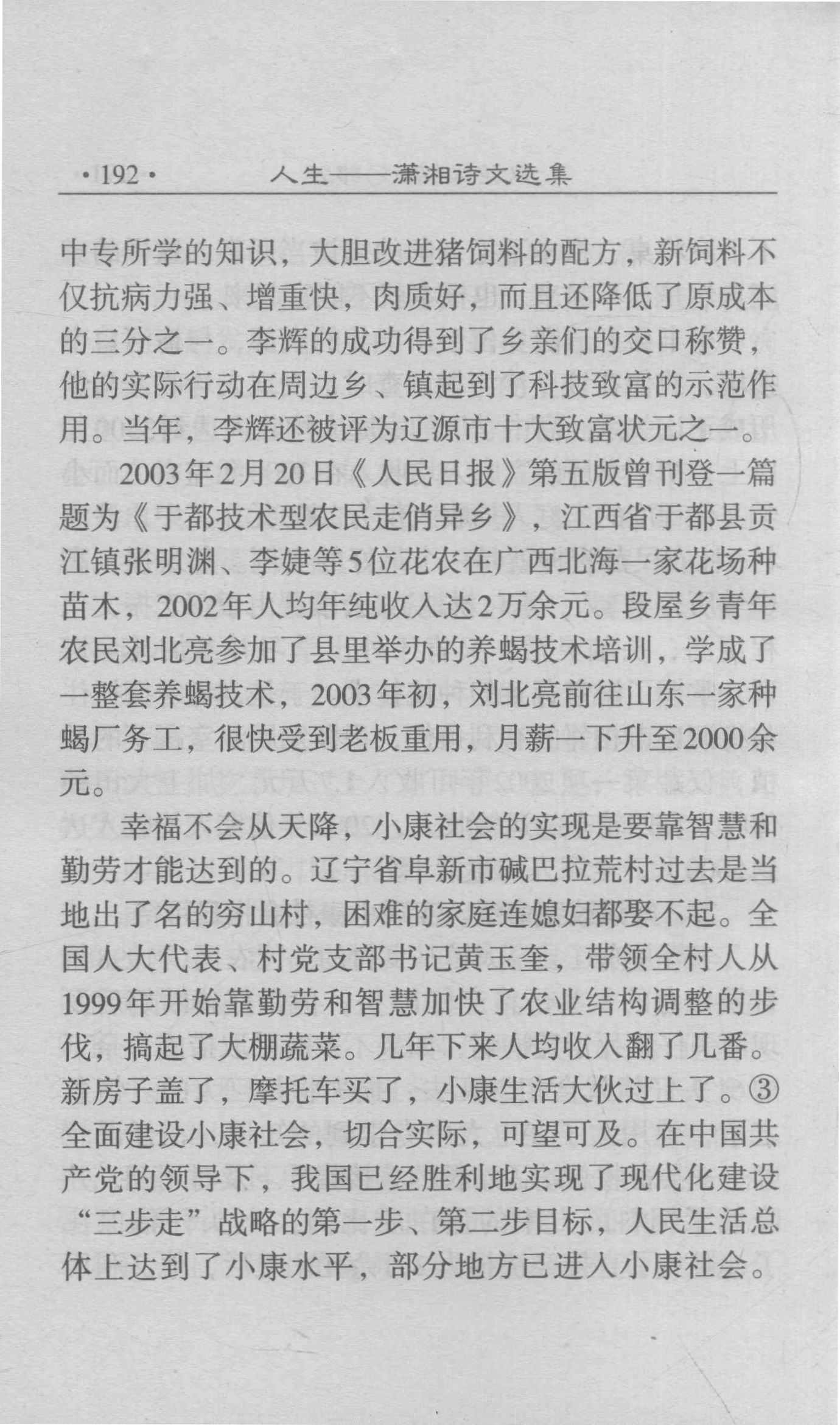 ·192· 人生——潇湘诗文选集

中专所学的知识，大胆改进猪饲料的配方，新饲料不仅抗病力强、增重快，肉质好，而且还降低了原成本的三分之一。李辉的成功得到了乡亲们的交口称赞，他的实际行动在周边乡、镇起到了科技致富的示范作用。当年，李辉还被评为辽源市十大致富状元之一。

2003年2月20日《人民日报》第五版曾刊登一篇题为《于都技术型农民走俏异乡》，江西省于都县贡江镇张明渊、李婕等5位花农在广西北海一家花场种苗木，2002年人均年纯收入达2万余元。段屋乡青年农民刘北亮参加了县里举办的养蝎技术培训，学成了一整套养蝎技术，2003年初，刘北亮前往山东一家种蝎厂务工，很快受到老板重用，月薪一下升至2000余元。

幸福不会从天降，小康社会的实现是要靠智慧和勤劳才能达到的。辽宁省阜新市碱巴拉荒村过去是当地出了名的穷山村，困难的家庭连媳妇都娶不起。全国人大代表、村党支部书记黄玉奎，带领全村人从1999年开始靠勤劳和智慧加快了农业结构调整的步伐，搞起了大棚蔬菜。几年下来人均收入翻了几番。新房子盖了，摩托车买了，小康生活大伙过上了。③全面建设小康社会，切合实际，可望可及。在中国共产党的领导下，我国已经胜利地实现了现代化建设“三步走”战略的第一步、第二步目标，人民生活总体上达到了小康水平，部分地方已进入小康社会。